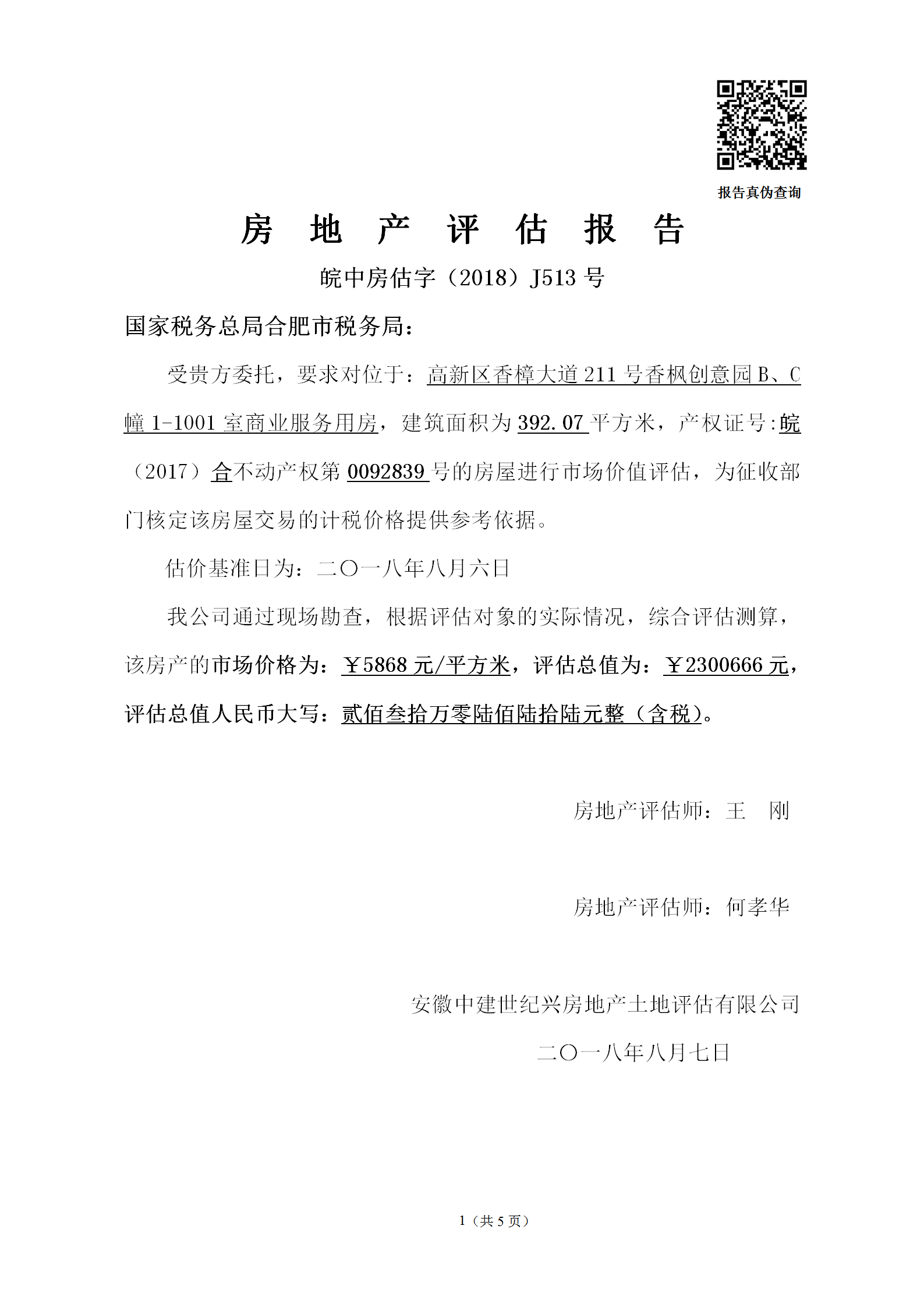 报告真伪查询

房 地 产 评 估 报 告

皖中房估字（2018）J513 号

国家税务总局合肥市税务局：

受贵方委托，要求对位于：高新区香樟大道 211 号香枫创意园 B、C 幢 1-1001 室商业服务用房，建筑面积为 392.07 平方米，产权证号:皖（2017）合不动产权第 0092839 号的房屋进行市场价值评估，为征收部门核定该房屋交易的计税价格提供参考依据。

估价基准日为：二〇一八年八月六日

我公司通过现场勘查，根据评估对象的实际情况，综合评估测算，该房产的市场价格为：￥5868 元/平方米，评估总值为：￥2300666 元，评估总值人民币大写：贰佰叁拾万零陆佰陆拾陆元整（含税）。

房地产评估师：王 刚

房地产评估师：何孝华

安徽中建世纪兴房地产土地评估有限公司

二〇一八年八月七日

1（共 5 页）